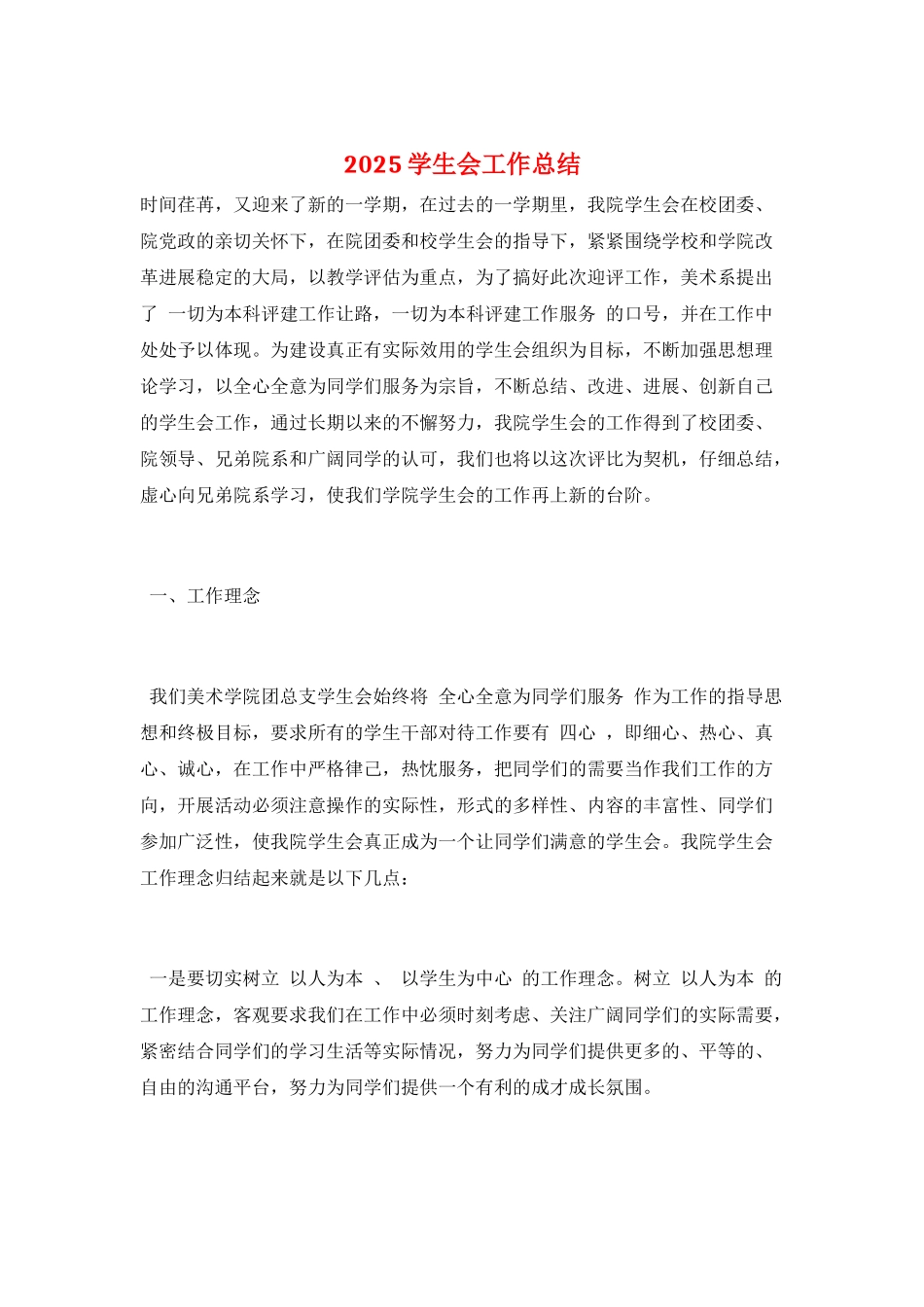 2025 学生会工作总结

时间荏苒，又迎来了新的一学期，在过去的一学期里，我院学生会在校团委、院党政的亲切关怀下，在院团委和校学生会的指导下，紧紧围绕学校和学院改革进展稳定的大局，以教学评估为重点，为了搞好此次迎评工作，美术系提出了 一切为本科评建工作让路，一切为本科评建工作服务 的口号，并在工作中处处予以体现。为建设真正有实际效用的学生会组织为目标，不断加强思想理论学习，以全心全意为同学们服务为宗旨，不断总结、改进、进展、创新自己的学生会工作，通过长期以来的不懈努力，我院学生会的工作得到了校团委、院领导、兄弟院系和广阔同学的认可，我们也将以这次评比为契机，仔细总结，虚心向兄弟院系学习，使我们学院学生会的工作再上新的台阶。

一、工作理念

我们美术学院团总支学生会始终将 全心全意为同学们服务 作为工作的指导思想和终极目标，要求所有的学生干部对待工作要有 四心 ，即细心、热心、真心、诚心，在工作中严格律己，热忱服务，把同学们的需要当作我们工作的方向，开展活动必须注意操作的实际性，形式的多样性、内容的丰富性、同学们参加广泛性，使我院学生会真正成为一个让同学们满意的学生会。我院学生会工作理念归结起来就是以下几点：

一是要切实树立 以人为本 、 以学生为中心 的工作理念。树立 以人为本 的工作理念，客观要求我们在工作中必须时刻考虑、关注广阔同学们的实际需要，紧密结合同学们的学习生活等实际情况，努力为同学们提供更多的、平等的、自由的沟通平台，努力为同学们提供一个有利的成才成长氛围。